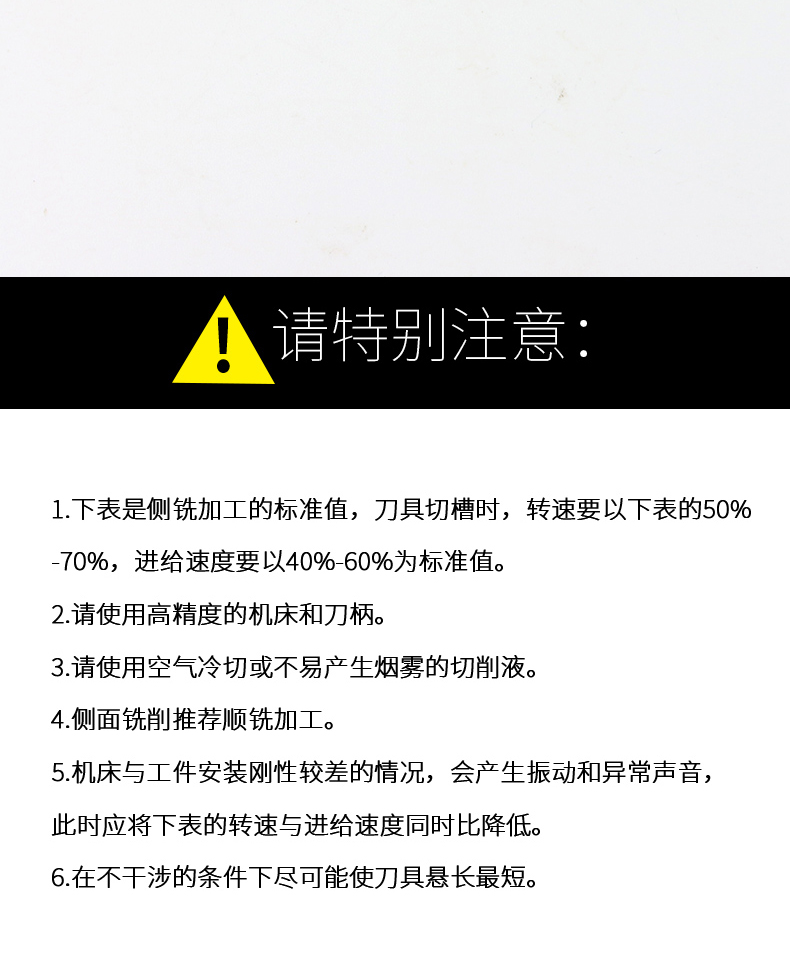 请特别注意：

1.下表是侧铣加工的标准值，刀具切槽时，转速要以下表的50%-70%，进给速度要以40%-60%为标准值。

2.请使用高精度的机床和刀柄。

3.请使用空气冷切或不易产生烟雾的切削液。

4.侧面铣削推荐顺铣加工。

5.机床与工件安装刚性较差的情况，会产生振动和异常声音，此时应将下表的转速与进给速度同时比降低。

6.在不干涉的条件下尽可能使刀具悬长最短。